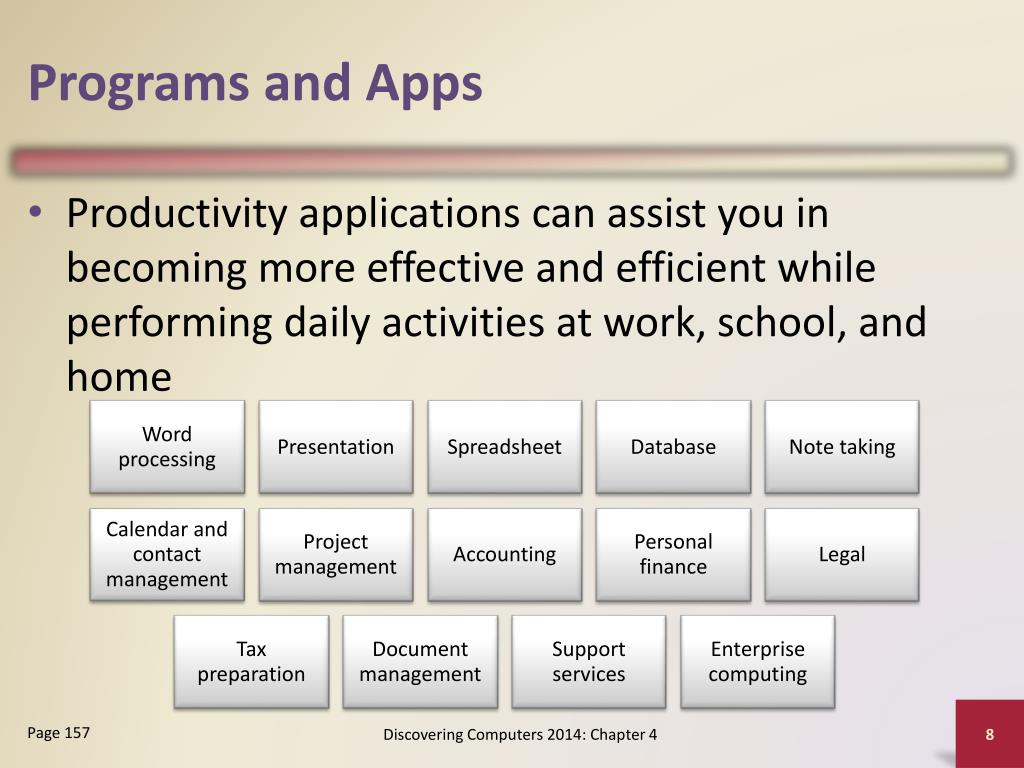 Programs and Apps

• Productivity applications can assist you in becoming more effective and efficient while performing daily activities at work, school, and home

Word processing

Presentation

Spreadsheet

Database

Note taking

Calendar and contact management

Project management

Accounting

Personal finance

Legal

Tax preparation

Document management

Support services

Enterprise computing

Page 157

Discovering Computers 2014: Chapter 4

8